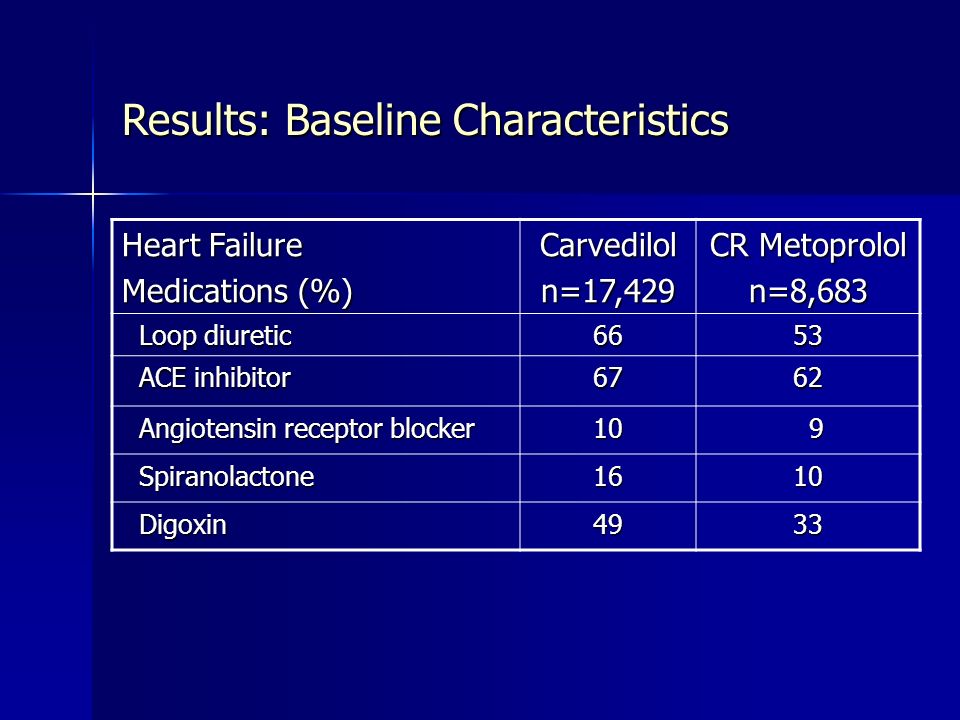 Results: Baseline Characteristics

| Heart Failure Medications (%) | Carvedilol n=17,429 | CR Metoprolol n=8,683 |
|---|---|---|
| Loop diuretic | 66 | 53 |
| ACE inhibitor | 67 | 62 |
| Angiotensin receptor blocker | 10 | 9 |
| Spiranolactone | 16 | 10 |
| Digoxin | 49 | 33 |